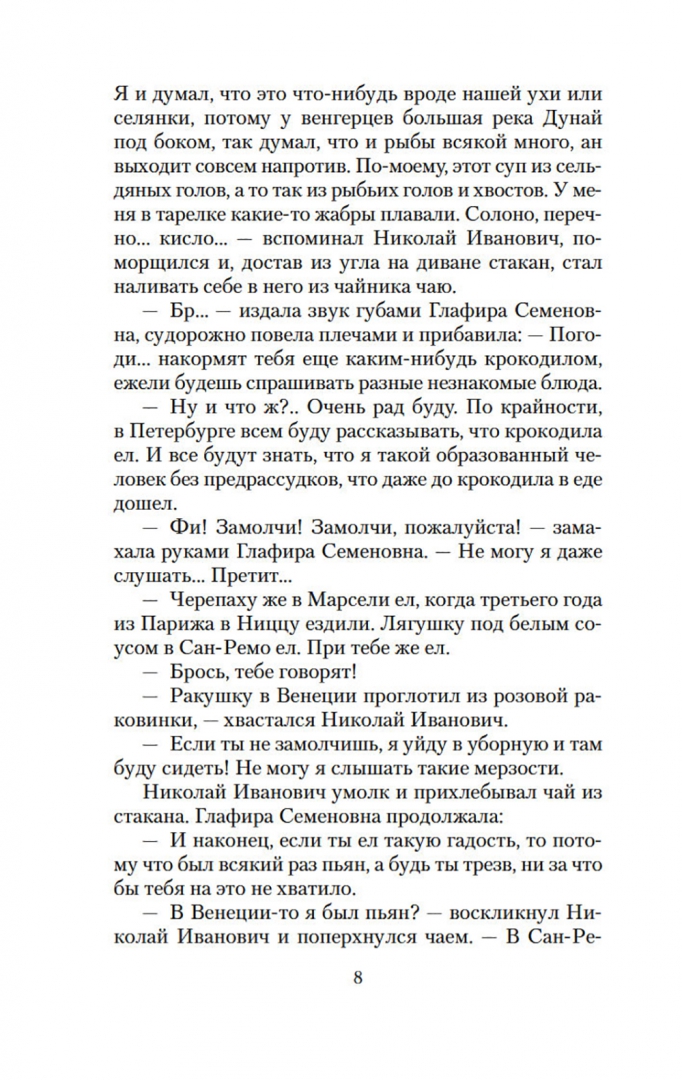 Я и думал, что это что-нибудь вроде нашей ухи или селянки, потому у венгерцев большая река Дунай под боком, так думал, что и рыбы всякой много, ан выходит совсем напротив. По-моему, этот суп из сельдяных голов, а то так из рыбьих голов и хвостов. У меня в тарелке какие-то жабры плавали. Солоно, перечно... кисло... — вспоминал Николай Иванович, поморщился и, достав из угла на диване стакан, стал наливать себе в него из чайника чаю.

— Бр... — издала звук губами Глафира Семеновна, судорожно повела плечами и прибавила: — Погоди... накормят тебя еще каким-нибудь крокодилом, ежели будешь спрашивать разные незнакомые блюда.

— Ну и что ж?.. Очень рад буду. По крайности, в Петербурге всем буду рассказывать, что крокодила ел. И все будут знать, что я такой образованный человек без предрассудков, что даже до крокодила в еде дошел.

— Фи! Замолчи! Замолчи, пожалуйста! — замахала руками Глафира Семеновна. — Не могу я даже слушать... Претит...

— Черепаху же в Марсели ел, когда третьего года из Парижа в Ниццу ездили. Лягушку под белым соусом в Сан-Ремо ел. При тебе же ел.

— Брось, тебе говорят!

— Ракушку в Венеции проглотил из розовой раковинки, — хвастался Николай Иванович.

— Если ты не замолчишь, я уйду в уборную и там буду сидеть! Не могу я слышать такие мерзости.

Николай Иванович умолк и прихлебывал чай из стакана. Глафира Семеновна продолжала:

— И наконец, если ты ел такую гадость, то потому что был всякий раз пьян, а будь ты трезв, ни за что бы тебя на это не хватило.

— В Венеции-то я был пьян? — воскликнул Николай Иванович и поперхнулся чаем. — В Сан-Ре-

8